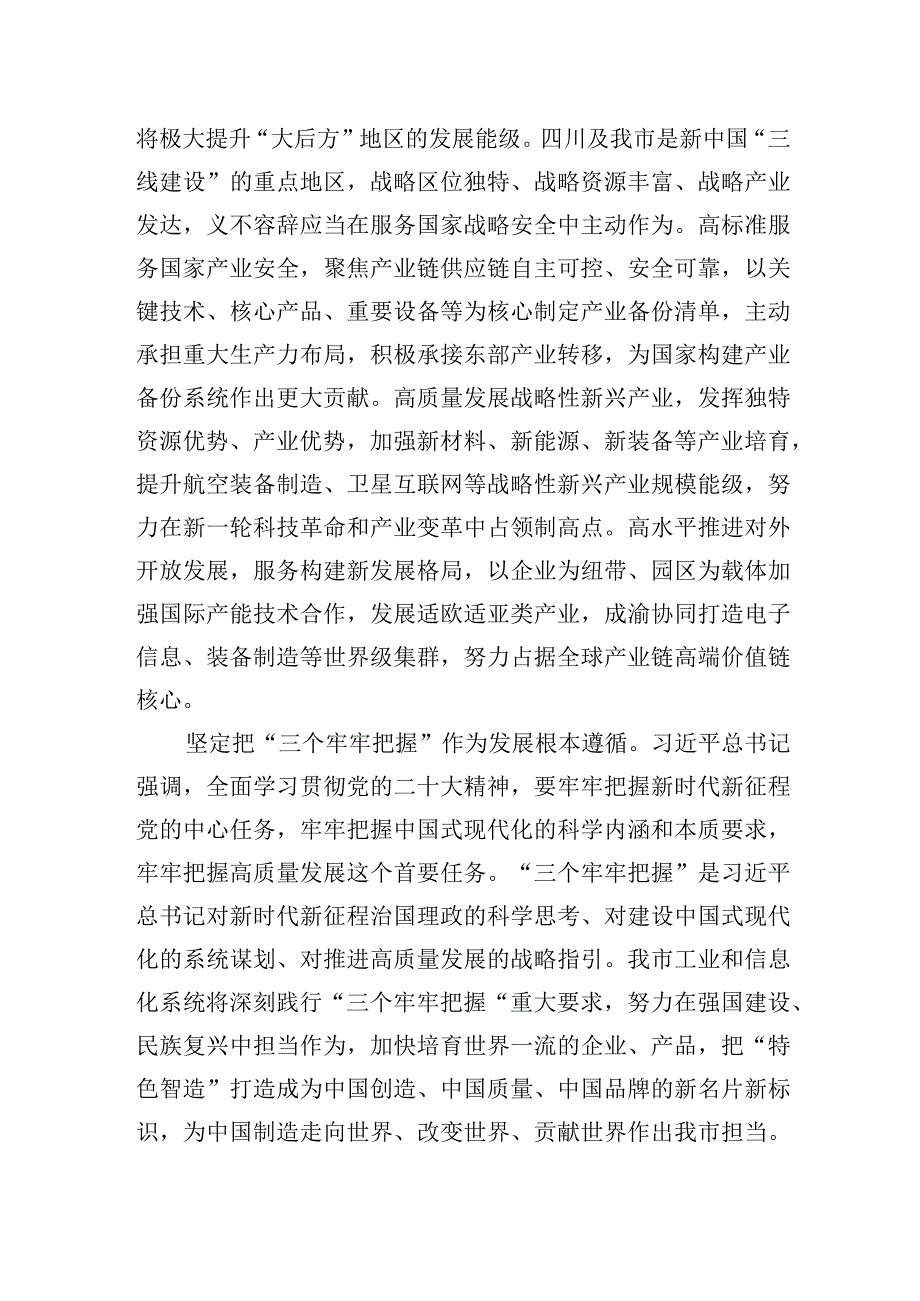 将极大提升“大后方”地区的发展能级。四川及我市是新中国“三线建设”的重点地区，战略区位独特、战略资源丰富、战略产业发达，义不容辞应当在服务国家战略安全中主动作为。高标准服务国家产业安全，聚焦产业链供应链自主可控、安全可靠，以关键技术、核心产品、重要设备等为核心制定产业备份清单，主动承担重大生产力布局，积极承接东部产业转移，为国家构建产业备份系统作出更大贡献。高质量发展战略性新兴产业，发挥独特资源优势、产业优势，加强新材料、新能源、新装备等产业培育，提升航空装备制造、卫星互联网等战略性新兴产业规模能级，努力在新一轮科技革命和产业变革中占领制高点。高水平推进对外开放发展，服务构建新发展格局，以企业为纽带、园区为载体加强国际产能技术合作，发展适欧适亚类产业，成渝协同打造电子信息、装备制造等世界级集群，努力占据全球产业链高端价值链核心。

坚定把“三个牢牢把握”作为发展根本遵循。习近平总书记强调，全面学习贯彻党的二十大精神，要牢牢把握新时代新征程党的中心任务，牢牢把握中国式现代化的科学内涵和本质要求，牢牢把握高质量发展这个首要任务。“三个牢牢把握”是习近平总书记对新时代新征程治国理政的科学思考、对建设中国式现代化的系统谋划、对推进高质量发展的战略指引。我市工业和信息化系统将深刻践行“三个牢牢把握“重大要求，努力在强国建设、民族复兴中担当作为，加快培育世界一流的企业、产品，把“特色智造”打造成为中国创造、中国质量、中国品牌的新名片新标识，为中国制造走向世界、改变世界、贡献世界作出我市担当。